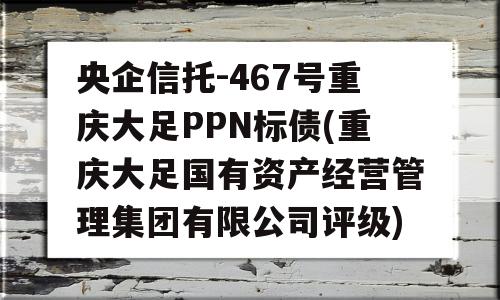 央企信托-467号重庆大足PPN标债(重庆大足国有资产经营管理集团有限公司评级)